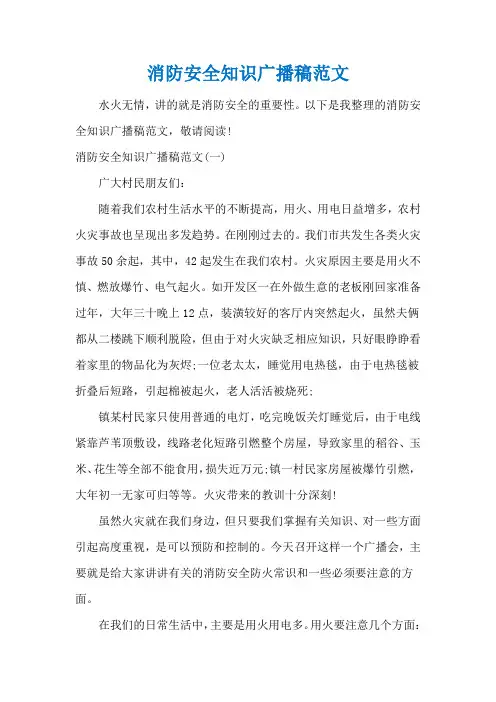 消防安全知识广播稿范文

水火无情，讲的就是消防安全的重要性。以下是我整理的消防安全知识广播稿范文，敬请阅读!

消防安全知识广播稿范文(一)

广大村民朋友们:

随着我们农村生活水平的不断提高，用火、用电日益增多，农村火灾事故也呈现出多发趋势。在刚刚过去的。我们市共发生各类火灾事故50余起，其中，42起发生在我们农村。火灾原因主要是用火不慎、燃放爆竹、电气起火。如开发区一在外做生意的老板刚回家准备过年，大年三十晚上12点，装潢较好的客厅内突然起火，虽然夫俩都从二楼跳下顺利脱险，但由于对火灾缺乏相应知识，只好眼睁睁看着家里的物品化为灰烬;一位老太太，睡觉用电热毯，由于电热毯被折叠后短路，引起棉被起火，老人活活被烧死;

镇某村民家只使用普通的电灯，吃完晚饭关灯睡觉后，由于电线紧靠芦苇顶敷设，线路老化短路引燃整个房屋，导致家里的稻谷、玉米、花生等全部不能食用，损失近万元;镇一村民家房屋被爆竹引燃，大年初一无家可归等等。火灾带来的教训十分深刻!

虽然火灾就在我们身边，但只要我们掌握有关知识、对一些方面引起高度重视，是可以预防和控制的。今天召开这样一个广播会，主要就是给大家讲讲有关的消防安全防火常识和一些必须要注意的方面。

在我们的日常生活中，主要是用火用电多。用火要注意几个方面: